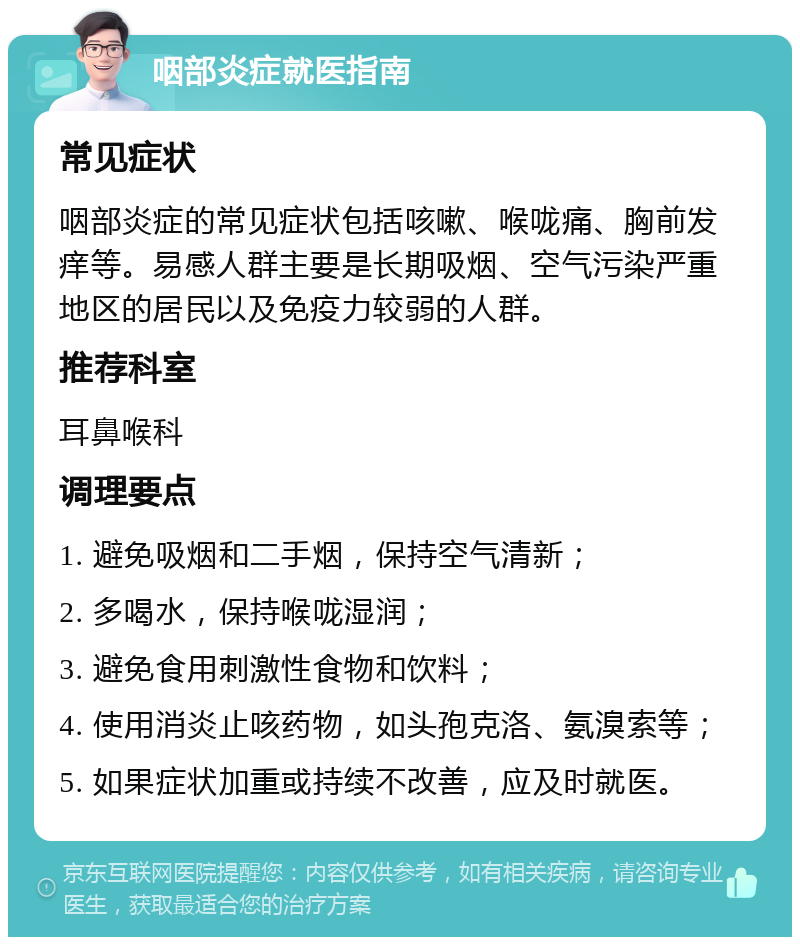 咽部炎症就医指南

常见症状

咽部炎症的常见症状包括咳嗽、喉咙痛、胸前发痒等。易感人群主要是长期吸烟、空气污染严重地区的居民以及免疫力较弱的人群。

推荐科室

耳鼻喉科

调理要点

1. 避免吸烟和二手烟，保持空气清新；

2. 多喝水，保持喉咙湿润；

3. 避免食用刺激性食物和饮料；

4. 使用消炎止咳药物，如头孢克洛、氨溴索等；

5. 如果症状加重或持续不改善，应及时就医。

京东互联网医院提醒您：内容仅供参考，如有相关疾病，请咨询专业医生，获取最适合您的治疗方案